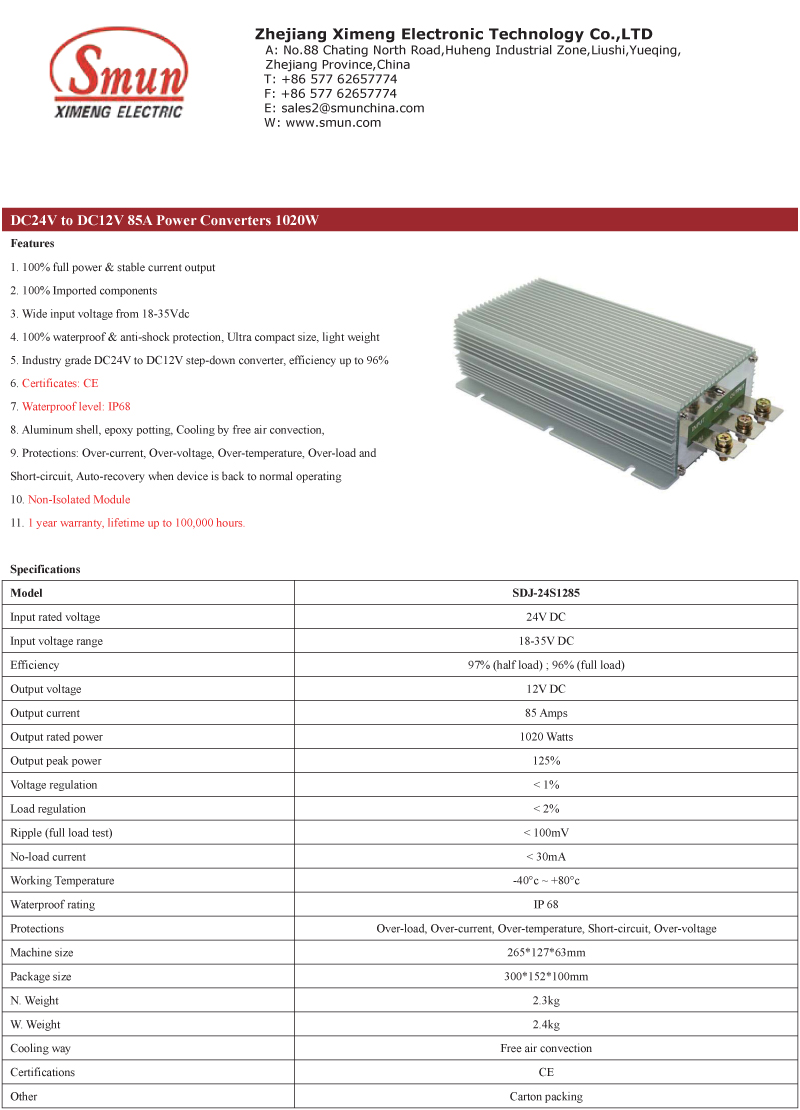 Smun
XIMENG ELECTRIC

Zhejiang Ximeng Electronic Technology Co.,LTD
A: No.88 Chating North Road,Huheng Industrial Zone,Liushi,Yueqing, Zhejiang Province,China
T: +86 577 62657774
F: +86 577 62657774
E: sales2@smunchina.com
W: www.smun.com

DC24V to DC12V 85A Power Converters 1020W

Features

1. 100% full power & stable current output
2. 100% Imported components
3. Wide input voltage from 18-35Vdc
4. 100% waterproof & anti-shock protection, Ultra compact size, light weight
5. Industry grade DC24V to DC12V step-down converter, efficiency up to 96%
6. Certificates: CE
7. Waterproof level: IP68
8. Aluminum shell, epoxy potting, Cooling by free air convection,
9. Protections: Over-current, Over-voltage, Over-temperature, Over-load and Short-circuit, Auto-recovery when device is back to normal operating
10. Non-Isolated Module
11. 1 year warranty, lifetime up to 100,000 hours.

Specifications

| Model | SDJ-24S1285 |
|---|---|
| Input rated voltage | 24V DC |
| Input voltage range | 18-35V DC |
| Efficiency | 97% (half load) ; 96% (full load) |
| Output voltage | 12V DC |
| Output current | 85 Amps |
| Output rated power | 1020 Watts |
| Output peak power | 125% |
| Voltage regulation | < 1% |
| Load regulation | < 2% |
| Ripple (full load test) | < 100mV |
| No-load current | < 30mA |
| Working Temperature | -40°c ~ +80°c |
| Waterproof rating | IP 68 |
| Protections | Over-load, Over-current, Over-temperature, Short-circuit, Over-voltage |
| Machine size | 265*127*63mm |
| Package size | 300*152*100mm |
| N. Weight | 2.3kg |
| W. Weight | 2.4kg |
| Cooling way | Free air convection |
| Certifications | CE |
| Other | Carton packing |